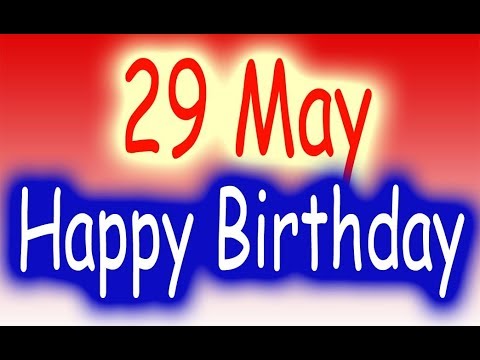 29 May

Happy Birthday